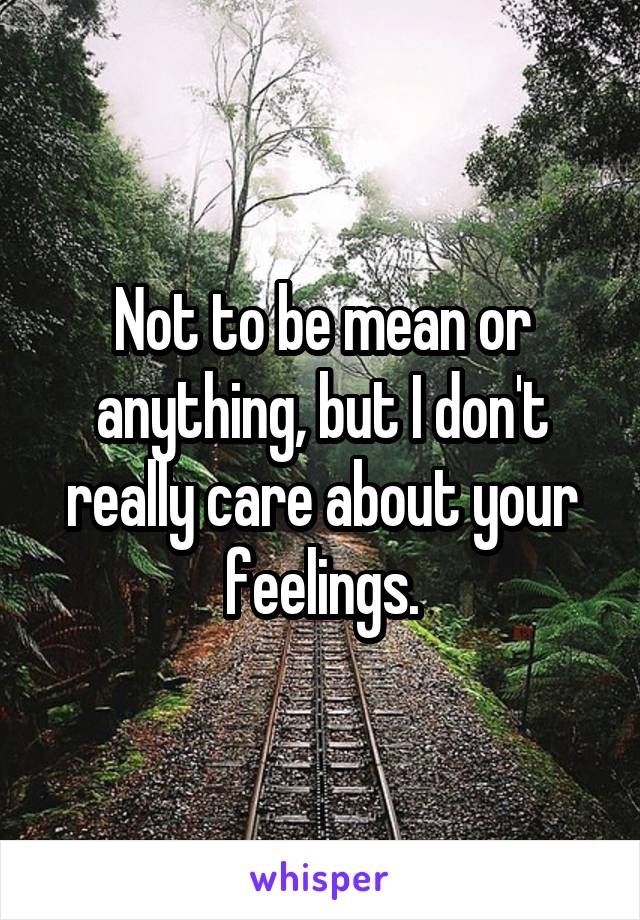 Not to be mean or anything, but I don't really care about your feelings.

whisper